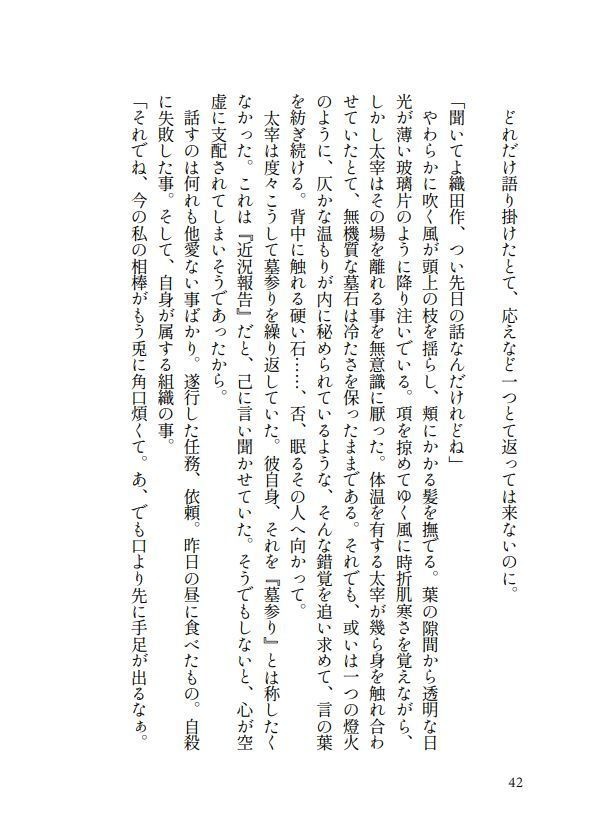 どれだけ語り掛けたとて、応えなど一つとて返っては来ないのに。

「聞いてよ織田作、つい先日の話なんだけれどね」

やわらかに吹く風が頭上の枝を揺らし、頬にかかる髪を撫でる。葉の隙間から透明な日光が薄い玻璃片のように降り注いでいる。項を掠めてゆく風に時折肌寒さを覚えながら、しかし太宰はその場を離れる事を無意識に厭った。体温を有する太宰が幾ら身を触れ合わせていたとて、無機質な墓石は冷たさを保ったままである。それでも、或いは一つの燈火のように、仄かな温もりが内に秘められているような、そんな錯覚を追い求めて、言の葉を紡ぎ続ける。背中に触れる硬い石……、否、眠るその人へ向かって。

太宰は度々こうして墓参りを繰り返していた。彼自身、それを『墓参り』とは称したくなかった。これは『近況報告』だと、己に言い聞かせていた。そうでもしないと、心が空虚に支配されてしまいそうであったから。

話すのは何れも他愛ない事ばかり。遂行した任務、依頼。昨日の昼に食べたもの。自殺に失敗した事。そして、自身が属する組織の事。

「それでね、今の私の相棒がもう兎に角口煩くて。あ、でも口より先に手足が出るなぁ。

42